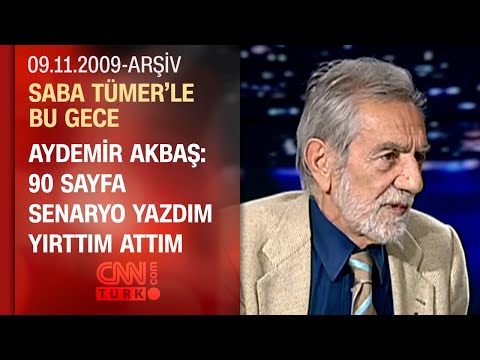 09.11.2009-ARŞİV
SABA TÜMER'LE BU GECE

AYDEMİR AKBAŞ: 90 SAYFA SENARYO YAZDIM YIRTTIM ATTIM

CNN TÜRK .com